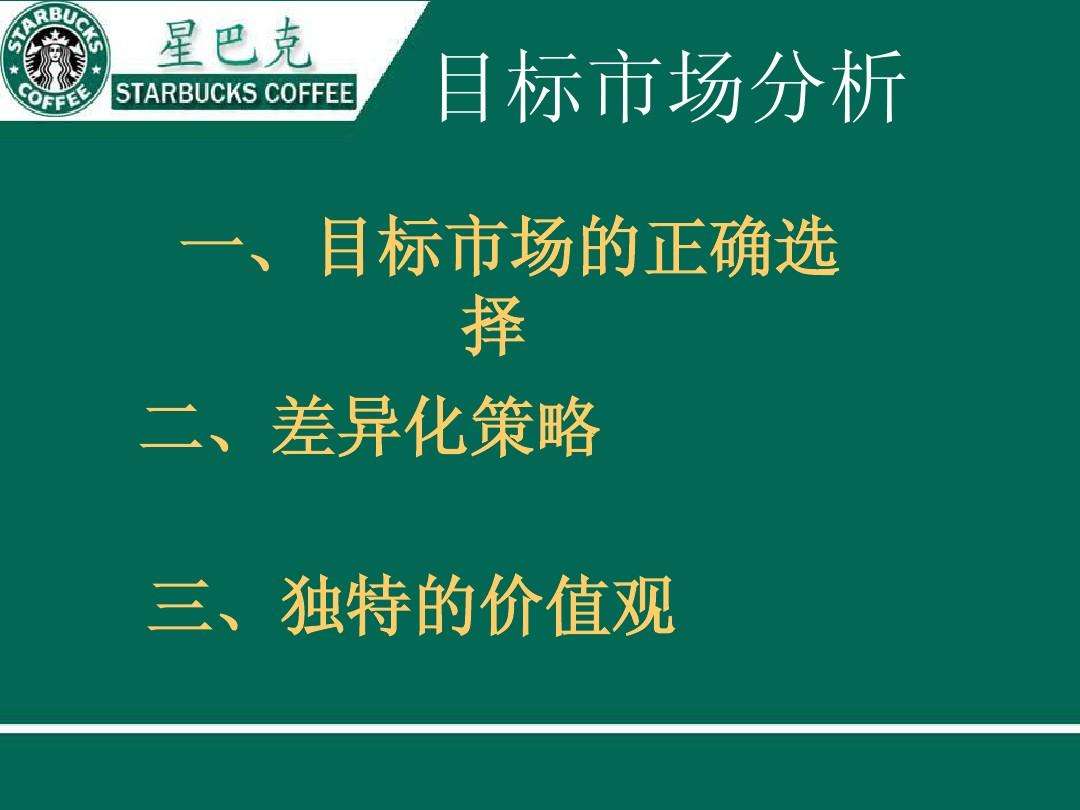 STARBUCKS COFFEE

星巴克
STARBUCKS COFFEE

目标市场分析

一、目标市场的正确选择

二、差异化策略

三、独特的价值观